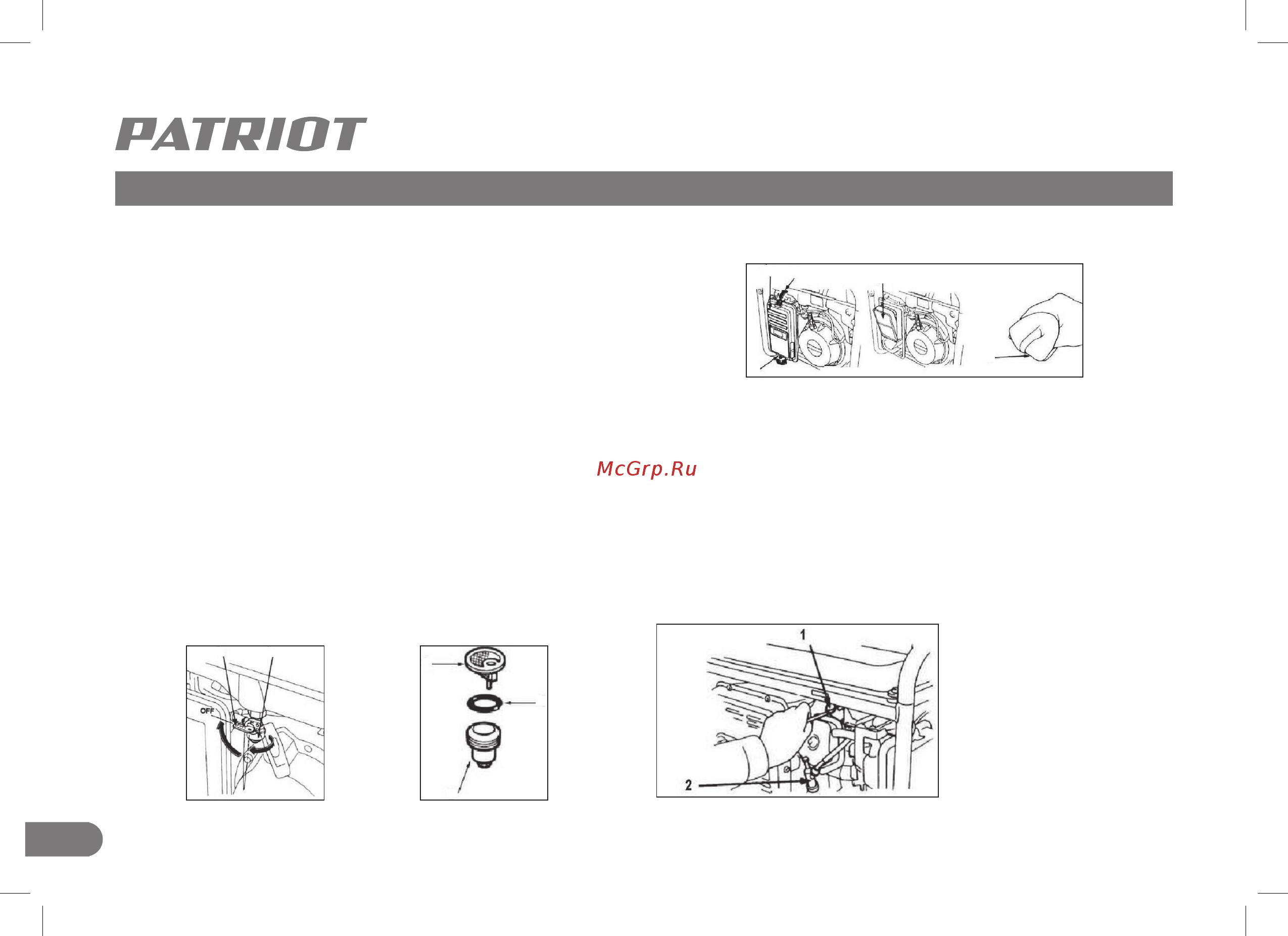 PATRIOT

McGrp.Ru

OFF

1

2